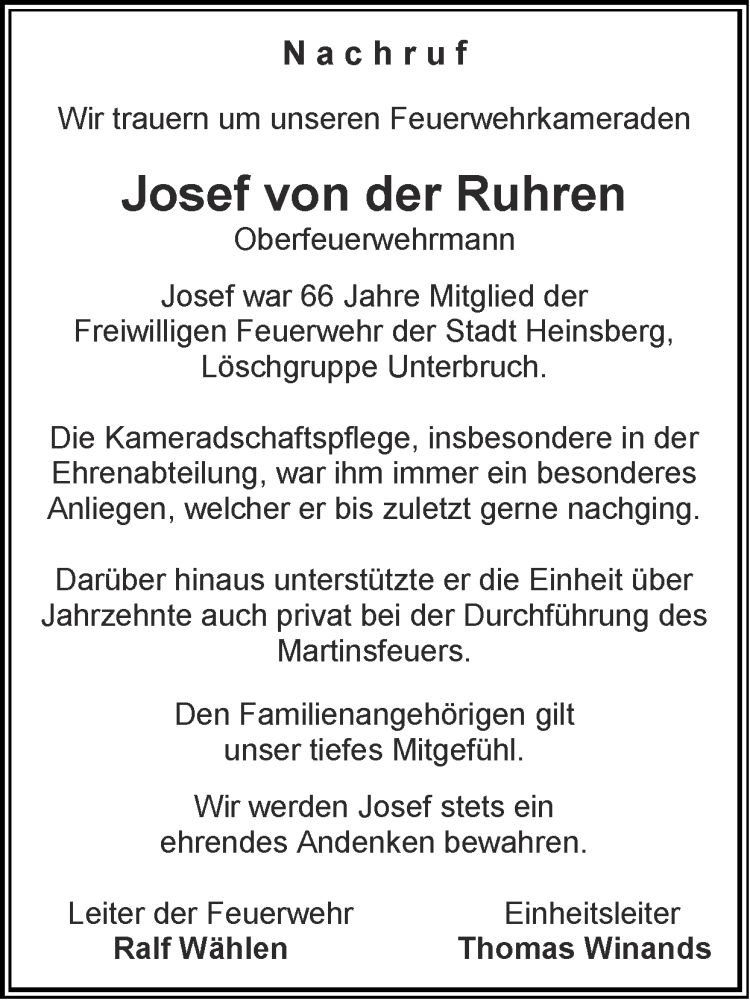 Nachruf

Wir trauern um unseren Feuerwehrkameraden

Josef von der Ruhren
Oberfeuerwehrmann

Josef war 66 Jahre Mitglied der Freiwilligen Feuerwehr der Stadt Heinsberg, Löschgruppe Unterbruch.

Die Kameradschaftspflege, insbesondere in der Ehrenabteilung, war ihm immer ein besonderes Anliegen, welcher er bis zuletzt gerne nachging.

Darüber hinaus unterstützte er die Einheit über Jahrzehnte auch privat bei der Durchführung des Martinsfeuers.

Den Familienangehörigen gilt unser tiefes Mitgefühl.

Wir werden Josef stets ein ehrendes Andenken bewahren.

Leiter der Feuerwehr
Ralf Wählen

Einheitsleiter
Thomas Winands